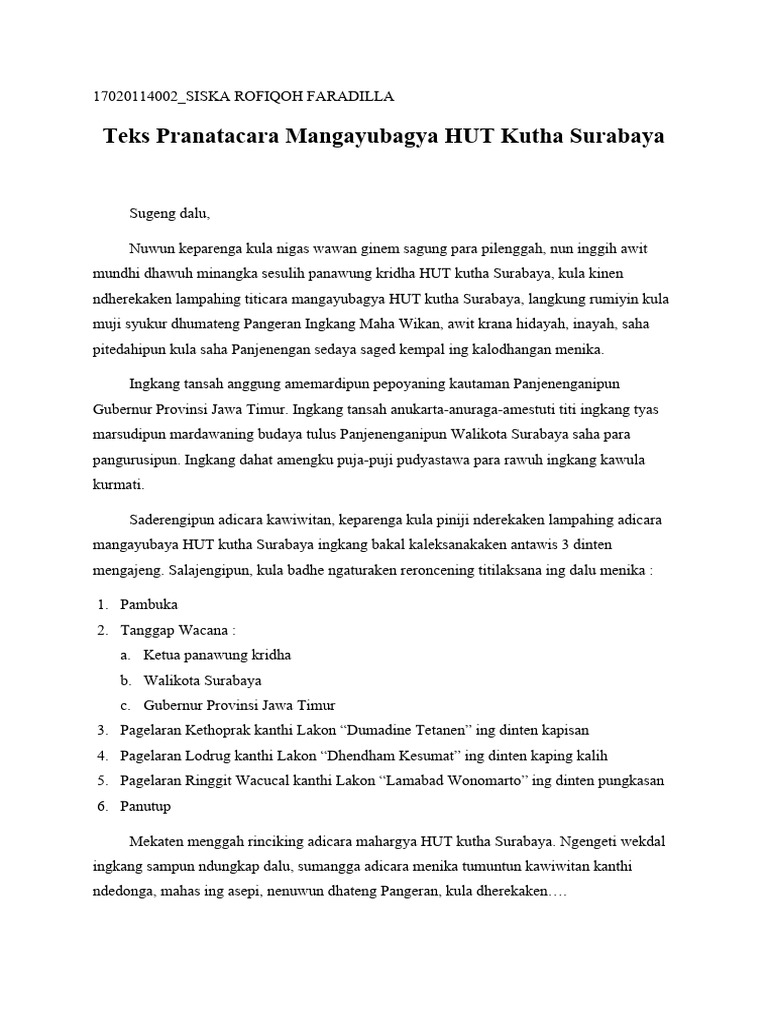 17020114002_SISKA ROFIQOH FARADILLA

Teks Pranatacara Mangayubagya HUT Kutha Surabaya

Sugeng dalu,

Nuwun keparenga kula nigas wawan ginem sagung para pilenggah, nun inggih awit mundhi dhawuh minangka sesulih panawung kridha HUT kutha Surabaya, kula kinen ndherekaken lampahing titicara mangayubagya HUT kutha Surabaya, langkung rumiyin kula muji syukur dhumateng Pangeran Ingkang Maha Wikan, awit krana hidayah, inayah, saha pitedahipun kula saha Panjenengan sedaya saged kempal ing kalodhangan menika.

Ingkang tansah anggung amemardipun pepoyaning kautaman Panjenenganipun Gubernur Provinsi Jawa Timur. Ingkang tansah anukarta-anuraga-amestuti titi ingkang tyas marsudipun mardawaning budaya tulus Panjenenganipun Walikota Surabaya saha para pangurusipun. Ingkang dahat amengku puja-puji pudyastawa para rawuh ingkang kawula kurmati.

Saderengipun adicara kawiwitan, keparenga kula piniji nderekaken lampahing adicara mangayubaya HUT kutha Surabaya ingkang bakal kaleksanakaken antawis 3 dinten mengajeng. Salajengipun, kula badhe ngaturaken reroncening titilaksana ing dalu menika :

1. Pambuka
2. Tanggap Wacana :
   a. Ketua panawung kridha
   b. Walikota Surabaya
   c. Gubernur Provinsi Jawa Timur
3. Pagelaran Kethoprak kanthi Lakon “Dumadine Tetanen” ing dinten kapisan
4. Pagelaran Lodrug kanthi Lakon “Dhendham Kesumat” ing dinten kaping kalih
5. Pagelaran Ringgit Wacucal kanthi Lakon “Lamabad Wonomarto” ing dinten pungkasan
6. Panutup

Mekaten menggah rinciking adicara mahargya HUT kutha Surabaya. Ngengeti wekdal ingkang sampun ndungkap dalu, sumangga adicara menika tumuntun kawiwitan kanthi ndedonga, mahas ing asepi, nenuwun dhateng Pangeran, kula dherekaken….